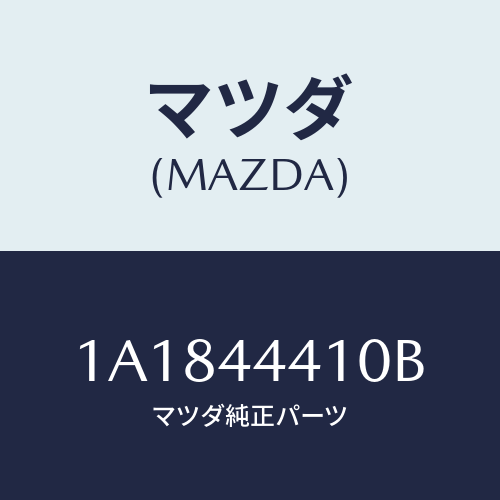 マツダ
(MAZDA)

1A1844410B
マツダ純正パーツ